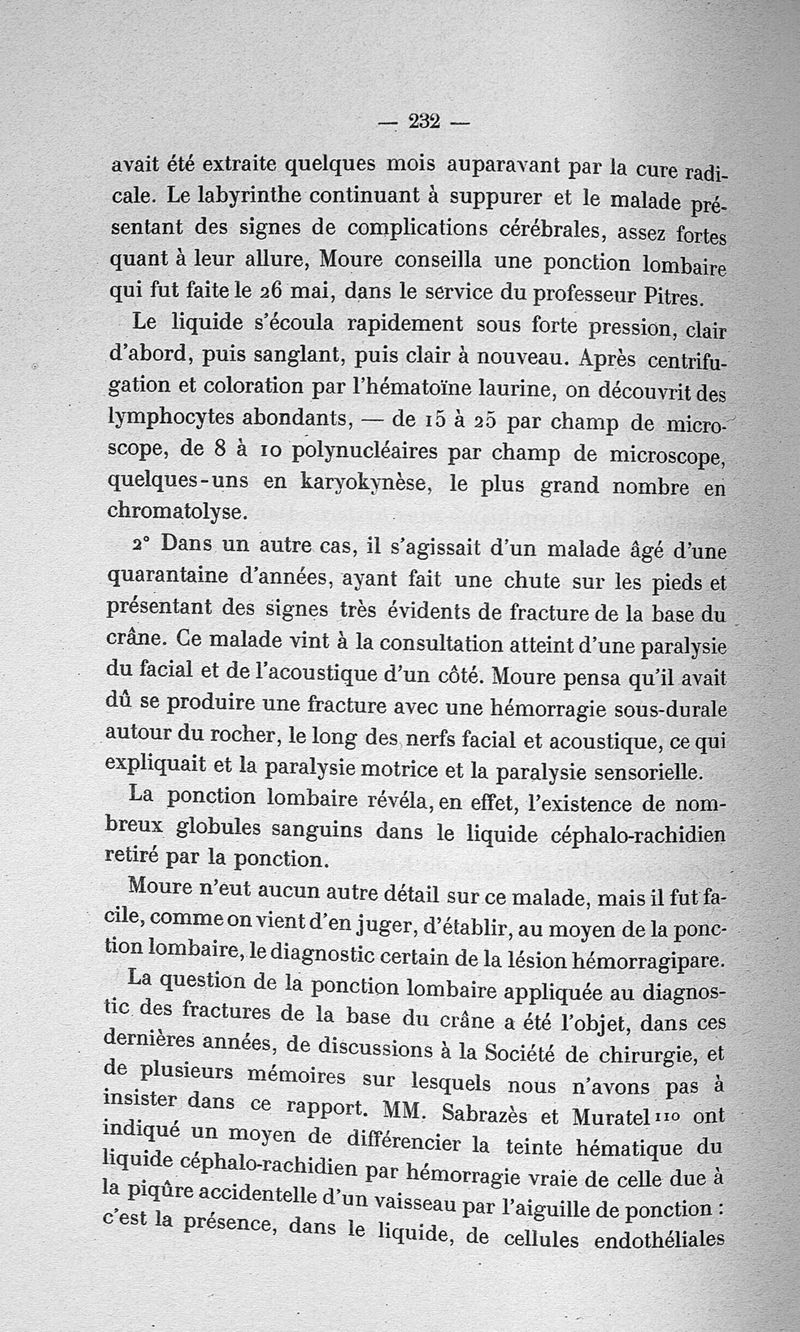 — 232 —

avait été extraite quelques mois auparavant par la cure radicale. Le labyrinthe continuant à suppurer et le malade présentant des signes de complications cérébrales, assez fortes quant à leur allure, Moure conseilla une ponction lombaire qui fut faite le 26 mai, dans le service du professeur Pitres.

Le liquide s'écoula rapidement sous forte pression, clair d'abord, puis sanglant, puis clair à nouveau. Après centrifugation et coloration par l'hématoïne laurine, on découvrit des lymphocytes abondants, — de 15 à 25 par champ de microscope, de 8 à 10 polynucléaires par champ de microscope, quelques-uns en karyokynèse, le plus grand nombre en chromatolyse.

2° Dans un autre cas, il s'agissait d'un malade âgé d'une quarantaine d'années, ayant fait une chute sur les pieds et présentant des signes très évidents de fracture de la base du crâne. Ce malade vint à la consultation atteint d'une paralysie du facial et de l'acoustique d'un côté. Moure pensa qu'il avait dû se produire une fracture avec une hémorragie sous-durale autour du rocher, le long des nerfs facial et acoustique, ce qui expliquait et la paralysie motrice et la paralysie sensorielle.

La ponction lombaire révéla, en effet, l'existence de nombreux globules sanguins dans le liquide céphalo-rachidien retiré par la ponction.

Moure n'eut aucun autre détail sur ce malade, mais il fut facile, comme on vient d'en juger, d'établir, au moyen de la ponction lombaire, le diagnostic certain de la lésion hémorragipare.

La question de la ponction lombaire appliquée au diagnostic des fractures de la base du crâne a été l'objet, dans ces dernières années, de discussions à la Société de chirurgie, et de plusieurs mémoires sur lesquels nous n'avons pas à insister dans ce rapport. MM. Sabrazès et Muratel 110 ont indiqué un moyen de différencier la teinte hématique du liquide céphalo-rachidien par hémorragie vraie de celle due à la piqûre accidentelle d'un vaisseau par l'aiguille de ponction : c'est la présence, dans le liquide, de cellules endothéliales